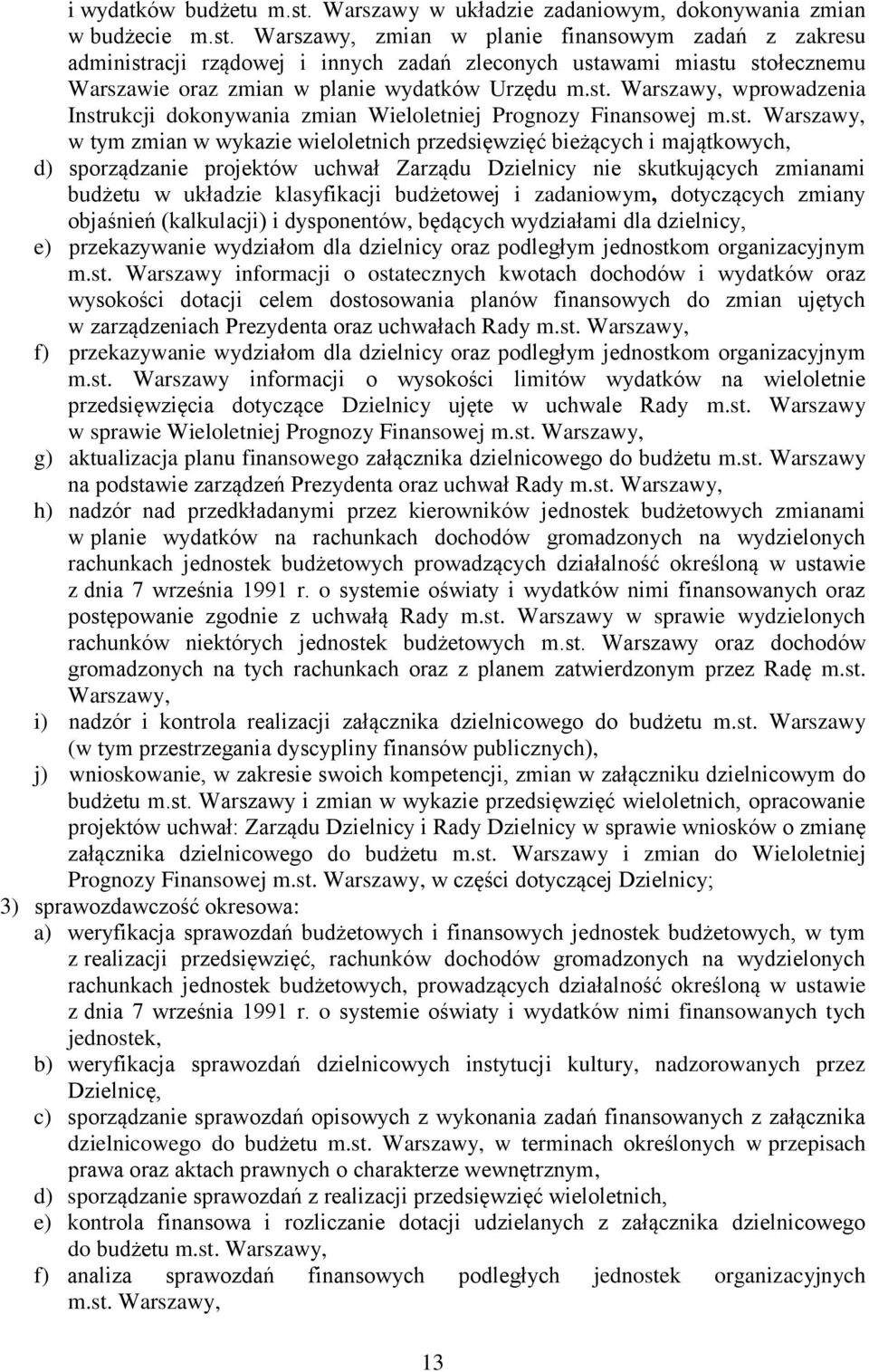 i wydatków budżetu m.st. Warszawy w układzie zadaniowym, dokonywania zmian w budżecie m.st. Warszawy, zmian w planie finansowym zadań z zakresu administracji rządowej i innych zadań zleconych ustawami miastu stołecznemu Warszawie oraz zmian w planie wydatków Urzędu m.st. Warszawy, wprowadzenia Instrukcji dokonywania zmian Wieloletniej Prognozy Finansowej m.st. Warszawy, w tym zmian w wykazie wieloletnich przedsięwzięć bieżących i majątkowych,

d) sporządzanie projektów uchwał Zarządu Dzielnicy nie skutkujących zmianami budżetu w układzie klasyfikacji budżetowej i zadaniowym, dotyczących zmiany objaśnień (kalkulacji) i dysponentów, będących wydziałami dla dzielnicy,

e) przekazywanie wydziałom dla dzielnicy oraz podległym jednostkom organizacyjnym m.st. Warszawy informacji o ostatecznych kwotach dochodów i wydatków oraz wysokości dotacji celem dostosowania planów finansowych do zmian ujętych w zarządzeniach Prezydenta oraz uchwałach Rady m.st. Warszawy,

f) przekazywanie wydziałom dla dzielnicy oraz podległym jednostkom organizacyjnym m.st. Warszawy informacji o wysokości limitów wydatków na wieloletnie przedsięwzięcia dotyczące Dzielnicy ujęte w uchwale Rady m.st. Warszawy w sprawie Wieloletniej Prognozy Finansowej m.st. Warszawy,

g) aktualizacja planu finansowego załącznika dzielnicowego do budżetu m.st. Warszawy na podstawie zarządzeń Prezydenta oraz uchwał Rady m.st. Warszawy,

h) nadzór nad przedkładanymi przez kierowników jednostek budżetowych zmianami w planie wydatków na rachunkach dochodów gromadzonych na wydzielonych rachunkach jednostek budżetowych prowadzących działalność określoną w ustawie z dnia 7 września 1991 r. o systemie oświaty i wydatków nimi finansowanych oraz postępowanie zgodnie z uchwałą Rady m.st. Warszawy w sprawie wydzielonych rachunków niektórych jednostek budżetowych m.st. Warszawy oraz dochodów gromadzonych na tych rachunkach oraz z planem zatwierdzonym przez Radę m.st. Warszawy,

i) nadzór i kontrola realizacji załącznika dzielnicowego do budżetu m.st. Warszawy (w tym przestrzegania dyscypliny finansów publicznych),

j) wnioskowanie, w zakresie swoich kompetencji, zmian w załączniku dzielnicowym do budżetu m.st. Warszawy i zmian w wykazie przedsięwzięć wieloletnich, opracowanie projektów uchwał: Zarządu Dzielnicy i Rady Dzielnicy w sprawie wniosków o zmianę załącznika dzielnicowego do budżetu m.st. Warszawy i zmian do Wieloletniej Prognozy Finansowej m.st. Warszawy, w części dotyczącej Dzielnicy;

3) sprawozdawczość okresowa:

a) weryfikacja sprawozdań budżetowych i finansowych jednostek budżetowych, w tym z realizacji przedsięwzięć, rachunków dochodów gromadzonych na wydzielonych rachunkach jednostek budżetowych, prowadzących działalność określoną w ustawie z dnia 7 września 1991 r. o systemie oświaty i wydatków nimi finansowanych tych jednostek,

b) weryfikacja sprawozdań dzielnicowych instytucji kultury, nadzorowanych przez Dzielnicę,

c) sporządzanie sprawozdań opisowych z wykonania zadań finansowanych z załącznika dzielnicowego do budżetu m.st. Warszawy, w terminach określonych w przepisach prawa oraz aktach prawnych o charakterze wewnętrznym,

d) sporządzanie sprawozdań z realizacji przedsięwzięć wieloletnich,

e) kontrola finansowa i rozliczanie dotacji udzielanych z załącznika dzielnicowego do budżetu m.st. Warszawy,

f) analiza sprawozdań finansowych podległych jednostek organizacyjnych m.st. Warszawy,

13